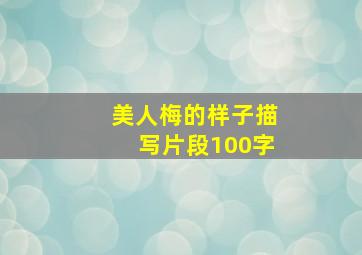 美人梅的样子描写片段100字